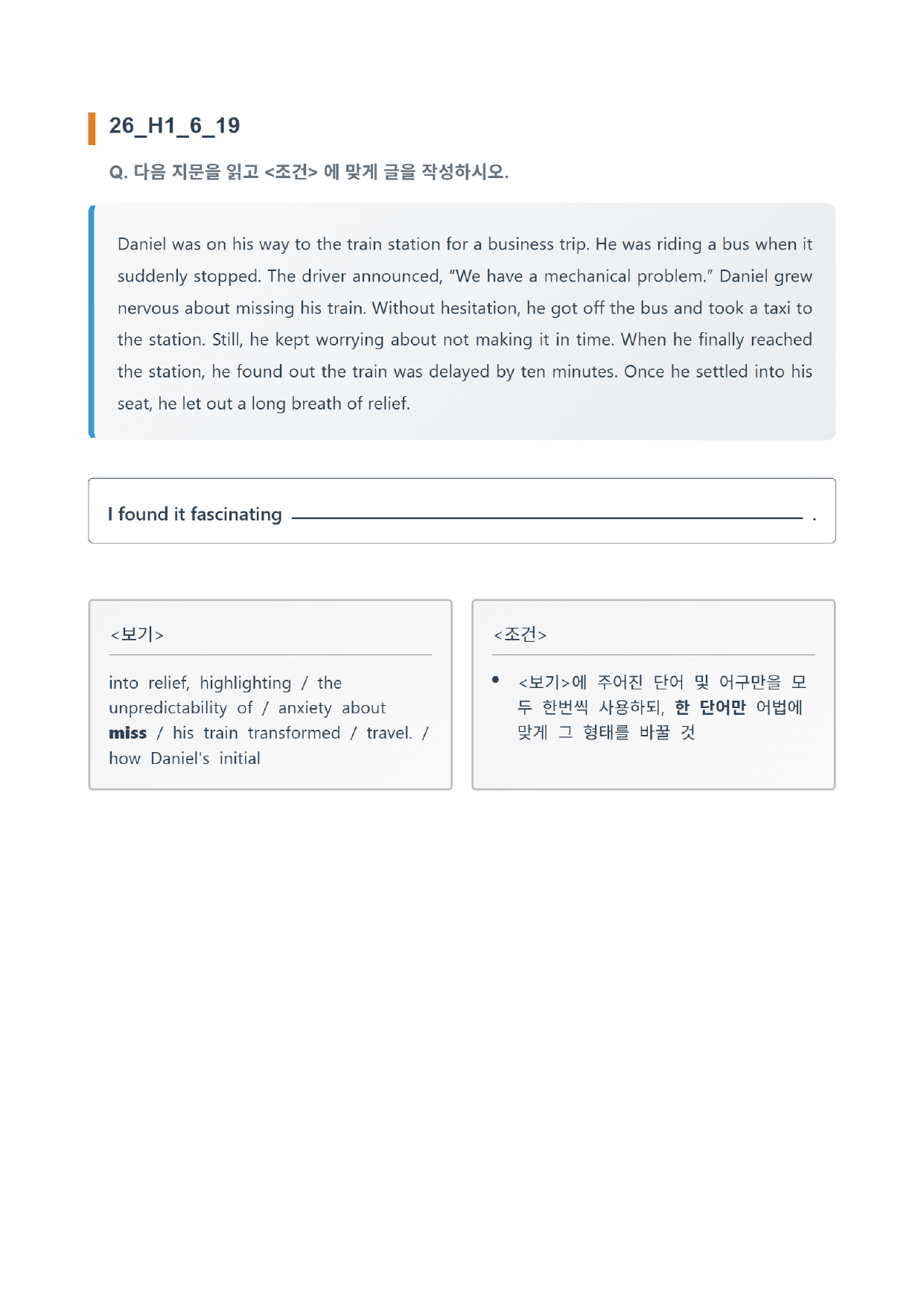 26_H1_6_19

Q. 다음 지문을 읽고 <조건> 에 맞게 글을 작성하시오.

Daniel was on his way to the train station for a business trip. He was riding a bus when it suddenly stopped. The driver announced, "We have a mechanical problem." Daniel grew nervous about missing his train. Without hesitation, he got off the bus and took a taxi to the station. Still, he kept worrying about not making it in time. When he finally reached the station, he found out the train was delayed by ten minutes. Once he settled into his seat, he let out a long breath of relief.

I found it fascinating ____ .

<보기>

into relief, highlighting / the unpredictability of / anxiety about miss / his train transformed / travel. / how Daniel's initial

<조건>

• <보기>에 주어진 단어 및 어구만을 모두 한번씩 사용하되, 한 단어만 어법에 맞게 그 형태를 바꿀 것